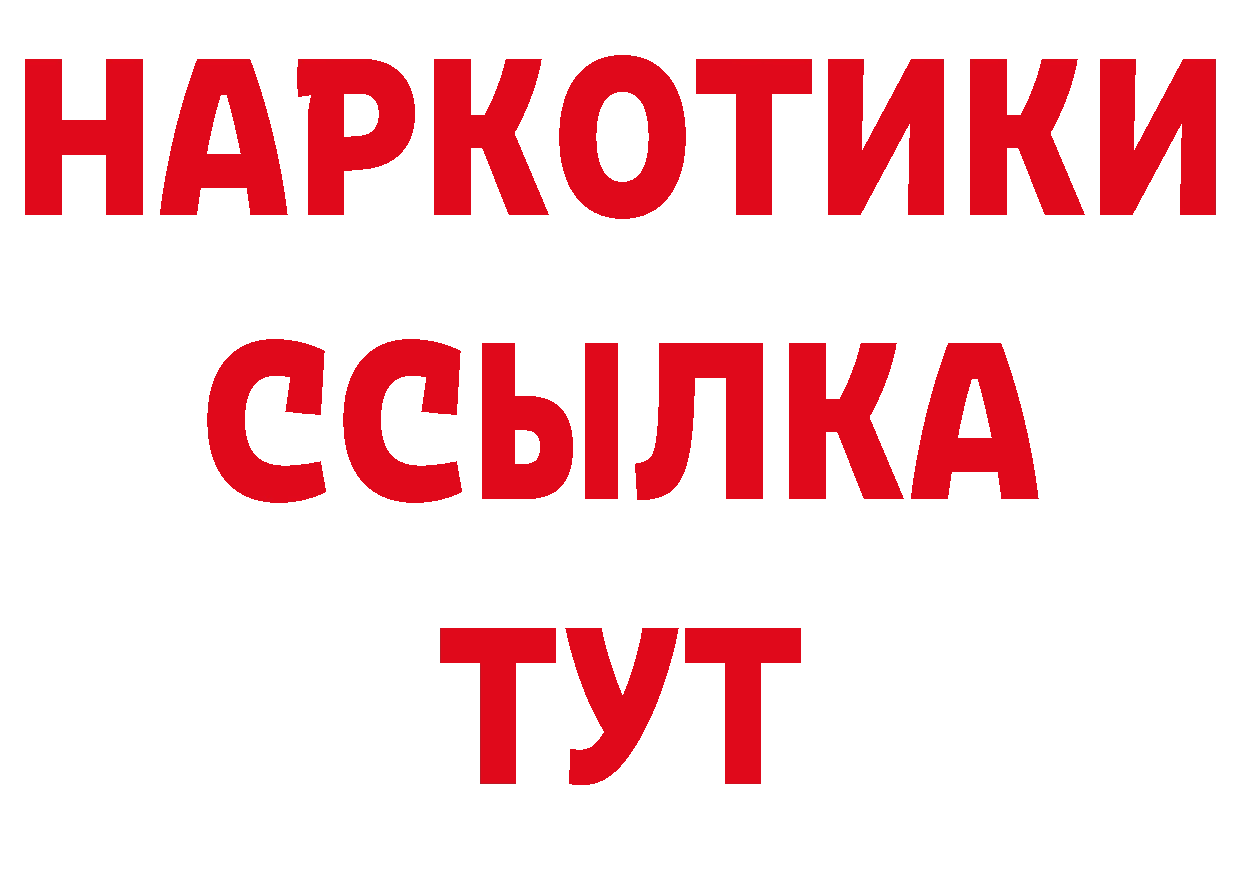 НАРКОТИКИ ССЫЛКА ТУТ